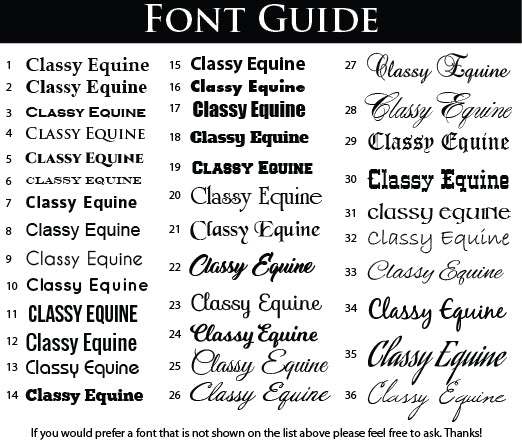 FONT GUIDE

1 Classy Equine
2 Classy Equine
3 CLASSY EQUINE
4 CLASSY EQUINE
5 CLASSY EQUINE
6 CLASSY EQUINE
7 Classy Equine
8 Classy Equine
9 Classy Equine
10 Classy Equine
11 CLASSY EQUINE
12 Classy Equine
13 Classy Equine
14 Classy Equine

15 Classy Equine
16 Classy Equine
17 Classy Equine
18 Classy Equine
19 CLASSY EQUINE
20 Classy Equine
21 Classy Equine
22 Classy Equine
23 Classy Equine
24 Classy Equine
25 Classy Equine
26 Classy Equine

27 Classy Equine
28 Classy Equine
29 Classy Equine
30 Classy Equine
31 classy equine
32 Classy Equine
33 Classy Equine
34 Classy Equine
35 Classy Equine
36 Classy Equine

If you would prefer a font that is not shown on the list above please feel free to ask. Thanks!